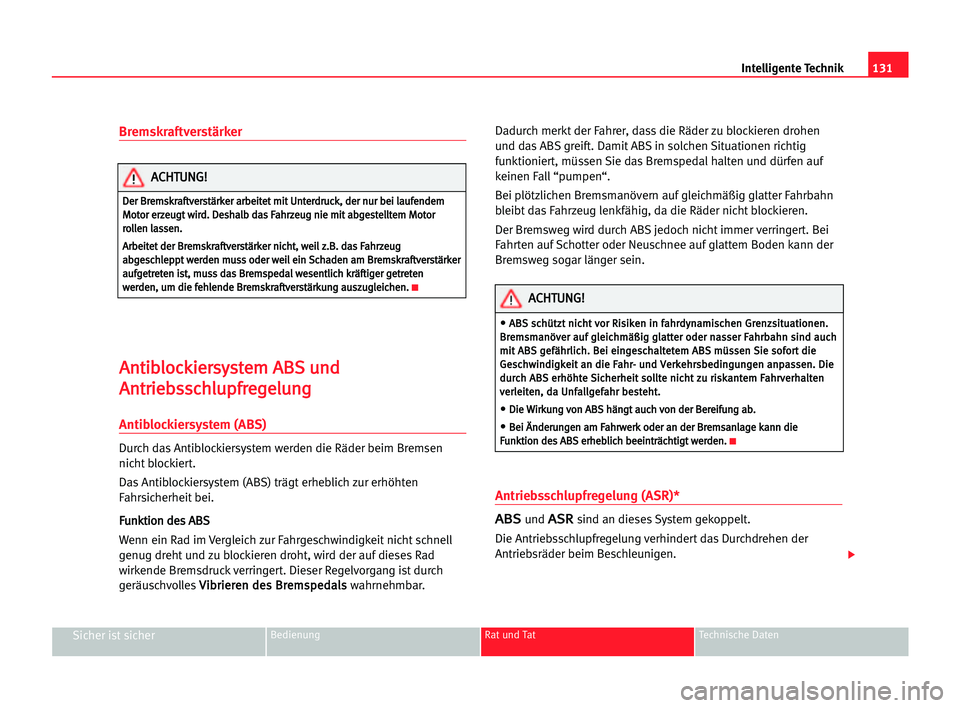 Intelligente Technik 131

Bremskraftverstärker

ACHTUNG!

Der Bremskraftverstärker arbeitet mit Unterdruck, der nur bei laufendem Motor erzeugt wird. Deshalb das Fahrzeug nie mit abgestelltem Motor rollen lassen.

Arbeitet der Bremskraftverstärker nicht, weil z.B. das Fahrzeug abgeschleppt werden muss oder weil ein Schaden am Bremskraftverstärker aufgetreten ist, muss das Bremspedal wesentlich kräftiger getreten werden, um die fehlende Bremskraftverstärkung auszugleichen.

Antiblockiersystem ABS und Antriebsschlupfregelung

Antiblockiersystem (ABS)

Durch das Antiblockiersystem werden die Räder beim Bremsen nicht blockiert.

Das Antiblockiersystem (ABS) trägt erheblich zur erhöhten Fahrsicherheit bei.

Funktion des ABS

Wenn ein Rad im Vergleich zur Fahrgeschwindigkeit nicht schnell genug dreht und zu blockieren droht, wird der auf dieses Rad wirkende Bremsdruck verringert. Dieser Regelvorgang ist durch geräuschvolles Vibrieren des Bremspedals wahrnehmbar.

Dadurch merkt der Fahrer, dass die Räder zu blockieren drohen und das ABS greift. Damit ABS in solchen Situationen richtig funktioniert, müssen Sie das Bremspedal halten und dürfen auf keinen Fall “pumpen“.

Bei plötzlichen Bremsmanövern auf gleichmäßig glatter Fahrbahn bleibt das Fahrzeug lenkfähig, da die Räder nicht blockieren.

Der Bremsweg wird durch ABS jedoch nicht immer verringert. Bei Fahrten auf Schotter oder Neuschnee auf glattem Boden kann der Bremsweg sogar länger sein.

ACHTUNG!

• ABS schützt nicht vor Risiken in fahrdynamischen Grenzsituationen. Bremsmanöver auf gleichmäßig glatter oder nasser Fahrbahn sind auch mit ABS gefährlich. Bei eingeschaltetem ABS müssen Sie sofort die Geschwindigkeit an die Fahr- und Verkehrsbedingungen anpassen. Die durch ABS erhöhte Sicherheit sollte nicht zu riskantem Fahrverhalten verleiten, da Unfallgefahr besteht.

• Die Wirkung von ABS hängt auch von der Bereifung ab.

• Bei Änderungen am Fahrwerk oder an der Bremsanlage kann die Funktion des ABS erheblich beeinträchtigt werden.

Antriebsschlupfregelung (ASR)*

ABS und ASR sind an dieses System gekoppelt.

Die Antriebsschlupfregelung verhindert das Durchdrehen der Antriebsräder beim Beschleunigen.

Sicher ist sicher Bedienung Rat und Tat Technische Daten

carmanualsonline.info